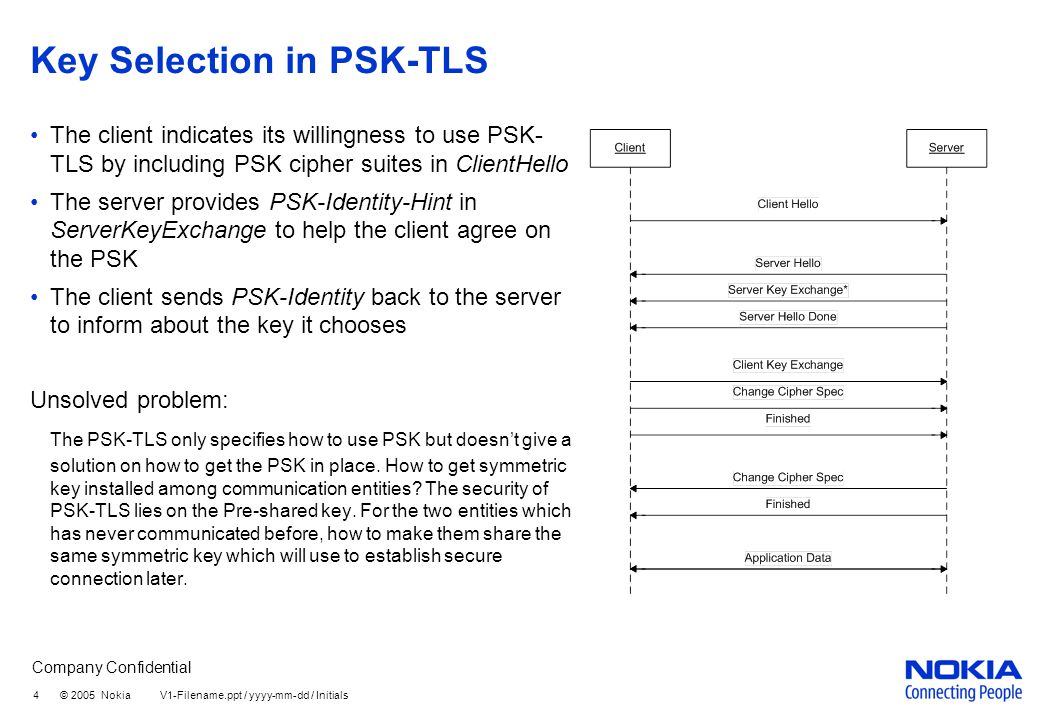 Key Selection in PSK-TLS

• The client indicates its willingness to use PSK-TLS by including PSK cipher suites in ClientHello
• The server provides PSK-Identity-Hint in ServerKeyExchange to help the client agree on the PSK
• The client sends PSK-Identity back to the server to inform about the key it chooses

Unsolved problem:

The PSK-TLS only specifies how to use PSK but doesn't give a solution on how to get the PSK in place. How to get symmetric key installed among communication entities? The security of PSK-TLS lies on the Pre-shared key. For the two entities which has never communicated before, how to make them share the same symmetric key which will use to establish secure connection later.

Client
Server
Client Hello
Server Hello
Server Key Exchange*
Server Hello Done
Client Key Exchange
Change Cipher Spec
Finished
Change Cipher Spec
Finished
Application Data

Company Confidential
4 © 2005 Nokia V1-Filename.ppt / yyyy-mm-dd / Initials
NOKIA
Connecting People